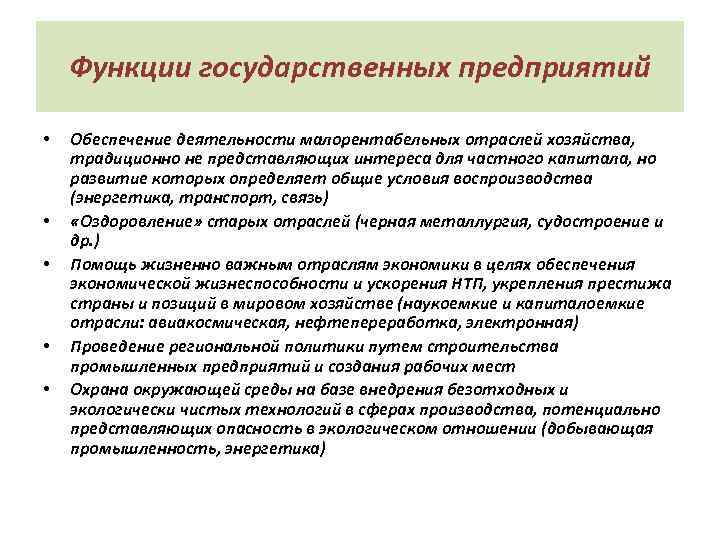 Функции государственных предприятий

• Обеспечение деятельности малорентабельных отраслей хозяйства, традиционно не представляющих интереса для частного капитала, но развитие которых определяет общие условия воспроизводства (энергетика, транспорт, связь)
• «Оздоровление» старых отраслей (черная металлургия, судостроение и др.)
• Помощь жизненно важным отраслям экономики в целях обеспечения экономической жизнеспособности и ускорения НТП, укрепления престижа страны и позиций в мировом хозяйстве (наукоемкие и капиталоемкие отрасли: авиакосмическая, нефтепереработка, электронная)
• Проведение региональной политики путем строительства промышленных предприятий и создания рабочих мест
• Охрана окружающей среды на базе внедрения безотходных и экологически чистых технологий в сферах производства, потенциально представляющих опасность в экологическом отношении (добывающая промышленность, энергетика)